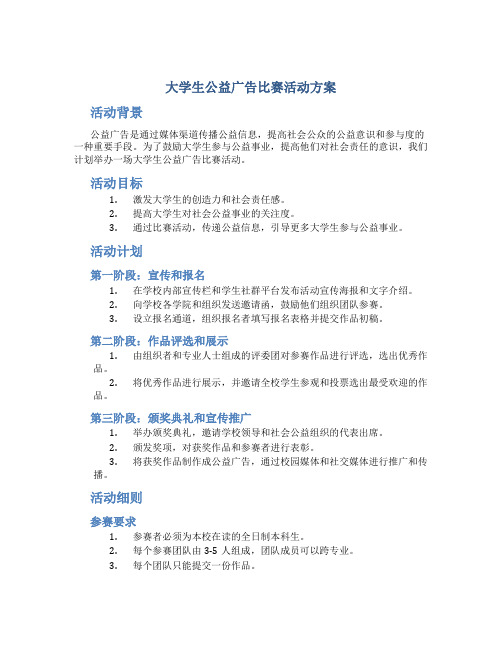 大学生公益广告比赛活动方案

活动背景

公益广告是通过媒体渠道传播公益信息，提高社会公众的公益意识和参与度的一种重要手段。为了鼓励大学生参与公益事业，提高他们对社会责任的意识，我们计划举办一场大学生公益广告比赛活动。

活动目标

1. 激发大学生的创造力和社会责任感。
2. 提高大学生对社会公益事业的关注度。
3. 通过比赛活动，传递公益信息，引导更多大学生参与公益事业。

活动计划

第一阶段：宣传和报名

1. 在学校内部宣传栏和学生社群平台发布活动宣传海报和文字介绍。
2. 向学校各学院和组织发送邀请函，鼓励他们组织团队参赛。
3. 设立报名通道，组织报名者填写报名表格并提交作品初稿。

第二阶段：作品评选和展示

1. 由组织者和专业人士组成的评委团对参赛作品进行评选，选出优秀作品。
2. 将优秀作品进行展示，并邀请全校学生参观和投票选出最受欢迎的作品。

第三阶段：颁奖典礼和宣传推广

1. 举办颁奖典礼，邀请学校领导和社会公益组织的代表出席。
2. 颁发奖项，对获奖作品和参赛者进行表彰。
3. 将获奖作品制作成公益广告，通过校园媒体和社交媒体进行推广和传播。

活动细则

参赛要求

1. 参赛者必须为本校在读的全日制本科生。
2. 每个参赛团队由 3-5 人组成，团队成员可以跨专业。
3. 每个团队只能提交一份作品。